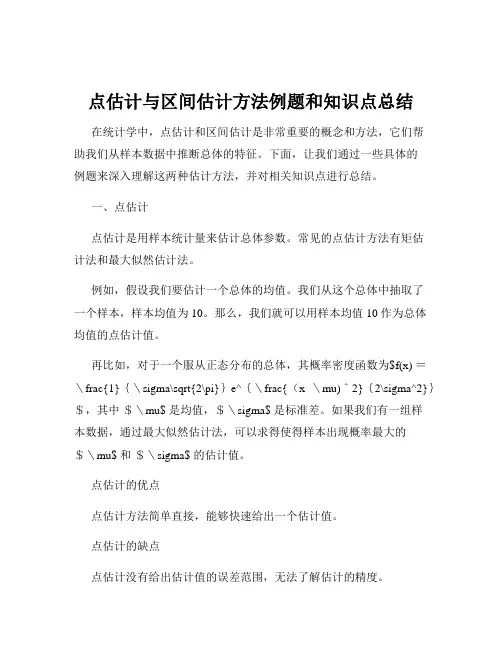 点估计与区间估计方法例题和知识点总结

在统计学中，点估计和区间估计是非常重要的概念和方法，它们帮助我们从样本数据中推断总体的特征。下面，让我们通过一些具体的例题来深入理解这两种估计方法，并对相关知识点进行总结。

一、点估计

点估计是用样本统计量来估计总体参数。常见的点估计方法有矩估计法和最大似然估计法。

例如，假设我们要估计一个总体的均值。我们从这个总体中抽取了一个样本，样本均值为 10。那么，我们就可以用样本均值 10 作为总体均值的点估计值。

再比如，对于一个服从正态分布的总体，其概率密度函数为$f(x) = \frac{1}{\sigma\sqrt{2\pi}} e^{\frac{(x \mu)^2}{2\sigma^2}}$，其中 $\mu$ 是均值，$\sigma$ 是标准差。如果我们有一组样本数据，通过最大似然估计法，可以求得使得样本出现概率最大的 $\mu$ 和 $\sigma$ 的估计值。

点估计的优点

点估计方法简单直接，能够快速给出一个估计值。

点估计的缺点

点估计没有给出估计值的误差范围，无法了解估计的精度。